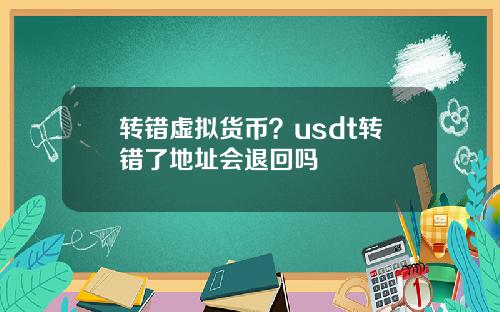 转错虚拟货币？usdt转错了地址会退回吗